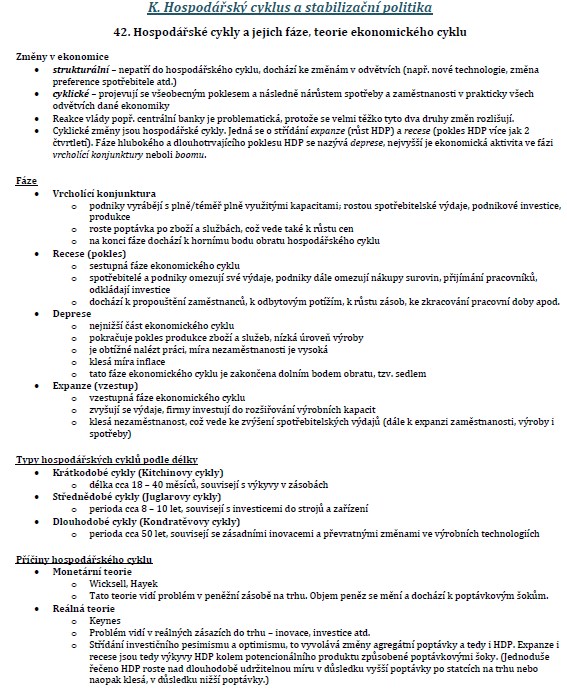 K. Hospodářský cyklus a stabilizační politika

42. Hospodářské cykly a jejich fáze, teorie ekonomického cyklu

Změny v ekonomice
- strukturální – nepatří do hospodářského cyklu, dochází ke změnám v odvětvích (např. nové technologie, změna preference spotřebitele atd.)
- cyklické – projevují se všeobecným poklesem a následně nárůstem spotřeby a zaměstnanosti v prakticky všech odvětvích dané ekonomiky
- Reakce vlády popř. centrální banky je problematická, protože se velmi těžko tyto dva druhy změn rozlišují.
- Cyklické změny jsou hospodářské cykly. Jedná se o střídání expanze (růst HDP) a recese (pokles HDP více jak 2 čtvrtletí). Fáze hlubokého a dlouhotrvajícího poklesu HDP se nazývá deprese, nejvyšší je ekonomická aktivita ve fázi vrcholící konjunktury neboli boomu.

Fáze
- Vrcholící konjunktura
  - podniky vyrábějí s plně/téměř plně využitými kapacitami; rostou spotřebitelské výdaje, podnikové investice, produkce
  - roste poptávka po zboží a službách, což vede také k růstu cen
  - na konci fáze dochází k hornímu bodu obratu hospodářského cyklu
- Recese (pokles)
  - sestupná fáze ekonomického cyklu
  - spotřebitelé a podniky omezují své výdaje, podniky dále omezují nákupy surovin, přijímání pracovníků, odkládají investice
  - dochází k propouštění zaměstnanců, k odbytovým potížím, k růstu zásob, ke zkracování pracovní doby apod.
- Deprese
  - nejnižší část ekonomického cyklu
  - pokračuje pokles produkce zboží a služeb, nízká úroveň výroby
  - je obtížné nalézt práci, míra nezaměstnanosti je vysoká
  - klesá míra inflace
  - tato fáze ekonomického cyklu je zakončena dolním bodem obratu, tzv. sedlem
- Expanze (vzestup)
  - vzestupná fáze ekonomického cyklu
  - zvyšují se výdaje, firmy investují do rozšiřování výrobních kapacit
  - klesá nezaměstnanost, což vede ke zvýšení spotřebitelských výdajů (dále k expanzi zaměstnanosti, výroby i spotřeby)

Typy hospodářských cyklů podle délky
- Krátkodobé cykly (Kitchinovy cykly)
  - délka cca 18 – 40 měsíců, souvisejí s výkyvy v zásobách
- Střednědobé cykly (Juglarovy cykly)
  - perioda cca 8 – 10 let, souvisejí s investicemi do strojů a zařízení
- Dlouhodobé cykly (Kondratěvovy cykly)
  - perioda cca 50 let, souvisejí se zásadními inovacemi a převratnými změnami ve výrobních technologiích

Příčiny hospodářského cyklu
- Monetární teorie
  - Wicksell, Hayek
  - Tato teorie vidí problém v peněžní zásobě na trhu. Objem peněz se mění a dochází k poptávkovým šokům.
- Reálná teorie
  - Keynes
  - Problém vidí v reálných zásazích do trhu – inovace, investice atd.
  - Střídání investičního pesimismu a optimismu, to vyvolává změny agregátní poptávky a tedy i HDP. Expanze i recese jsou tedy výkyvy HDP kolem potencionálního produktu způsobené poptávkovými šoky. (Jednoduše řečeno HDP roste nad dlouhodobě udržitelnou míru v důsledku vyšší poptávky po statcích na trhu nebo naopak klesá, v důsledku nižší poptávky.)